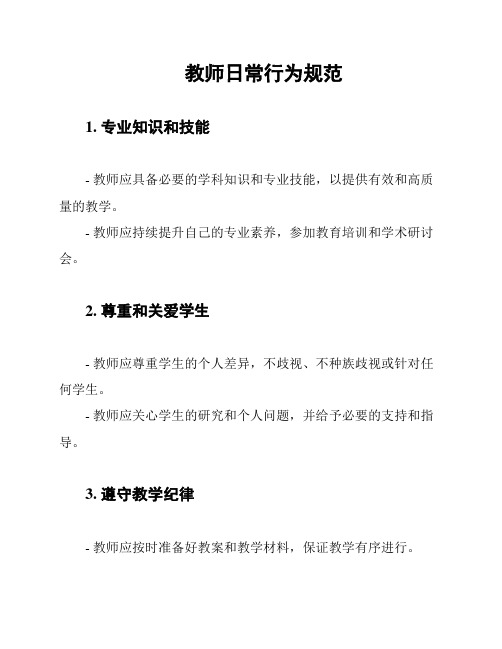 教师日常行为规范

1. 专业知识和技能

- 教师应具备必要的学科知识和专业技能，以提供有效和高质量的教学。
- 教师应持续提升自己的专业素养，参加教育培训和学术研讨会。

2. 尊重和关爱学生

- 教师应尊重学生的个人差异，不歧视、不种族歧视或针对任何学生。
- 教师应关心学生的研究和个人问题，并给予必要的支持和指导。

3. 遵守教学纪律

- 教师应按时准备好教案和教学材料，保证教学有序进行。